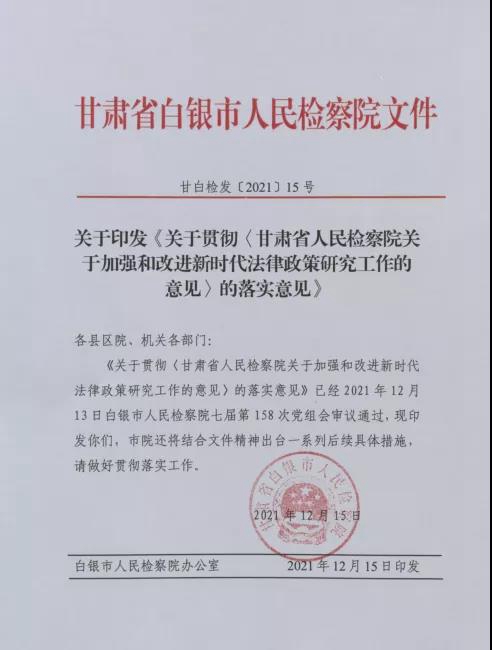 甘肃省白银市人民检察院文件

甘白检发〔2021〕15号

关于印发《关于贯彻〈甘肃省人民检察院关于加强和改进新时代法律政策研究工作的意见〉的落实意见》

各县区院、机关各部门：

《关于贯彻〈甘肃省人民检察院关于加强和改进新时代法律政策研究工作的意见〉的落实意见》已经2021年12月13日白银市人民检察院七届第158次党组会审议通过，现印发你们，市院还将结合文件精神出台一系列后续具体措施，请做好贯彻落实工作。

甘肃省白银市人民检察院

2021年12月15日

白银市人民检察院办公室　　2021年12月15日印发